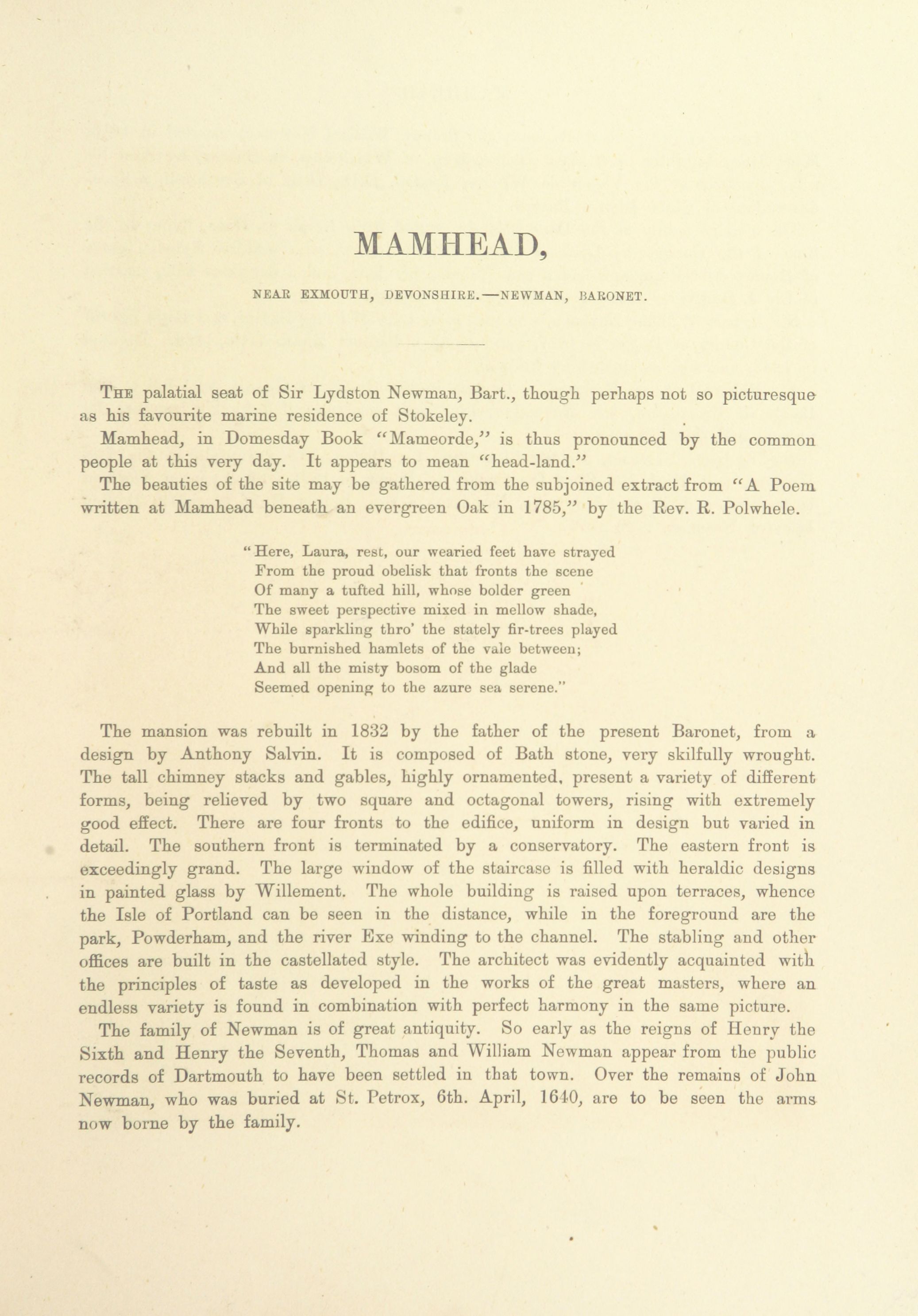 MAMHEAD,

NEAR EXMOUTH, DEVONSHIRE.—NEWMAN, BARONET.

The palatial seat of Sir Lydston Newman, Bart., though perhaps not so picturesque as his favourite marine residence of Stokeley.

Mamhead, in Domesday Book "Mameorde," is thus pronounced by the common people at this very day. It appears to mean "head-land."

The beauties of the site may be gathered from the subjoined extract from "A Poem written at Mamhead beneath an evergreen Oak in 1785," by the Rev. R. Polwhele.

"Here, Laura, rest, our wearied feet have strayed
From the proud obelisk that fronts the scene
Of many a tufted hill, whose bolder green
The sweet perspective mixed in mellow shade,
While sparkling thro' the stately fir-trees played
The burnished hamlets of the vale between;
And all the misty bosom of the glade
Seemed opening to the azure sea serene."

The mansion was rebuilt in 1832 by the father of the present Baronet, from a design by Anthony Salvin. It is composed of Bath stone, very skilfully wrought. The tall chimney stacks and gables, highly ornamented, present a variety of different forms, being relieved by two square and octagonal towers, rising with extremely good effect. There are four fronts to the edifice, uniform in design but varied in detail. The southern front is terminated by a conservatory. The eastern front is exceedingly grand. The large window of the staircase is filled with heraldic designs in painted glass by Willement. The whole building is raised upon terraces, whence the Isle of Portland can be seen in the distance, while in the foreground are the park, Powderham, and the river Exe winding to the channel. The stabling and other offices are built in the castellated style. The architect was evidently acquainted with the principles of taste as developed in the works of the great masters, where an endless variety is found in combination with perfect harmony in the same picture.

The family of Newman is of great antiquity. So early as the reigns of Henry the Sixth and Henry the Seventh, Thomas and William Newman appear from the public records of Dartmouth to have been settled in that town. Over the remains of John Newman, who was buried at St. Petrox, 6th. April, 1640, are to be seen the arms now borne by the family.